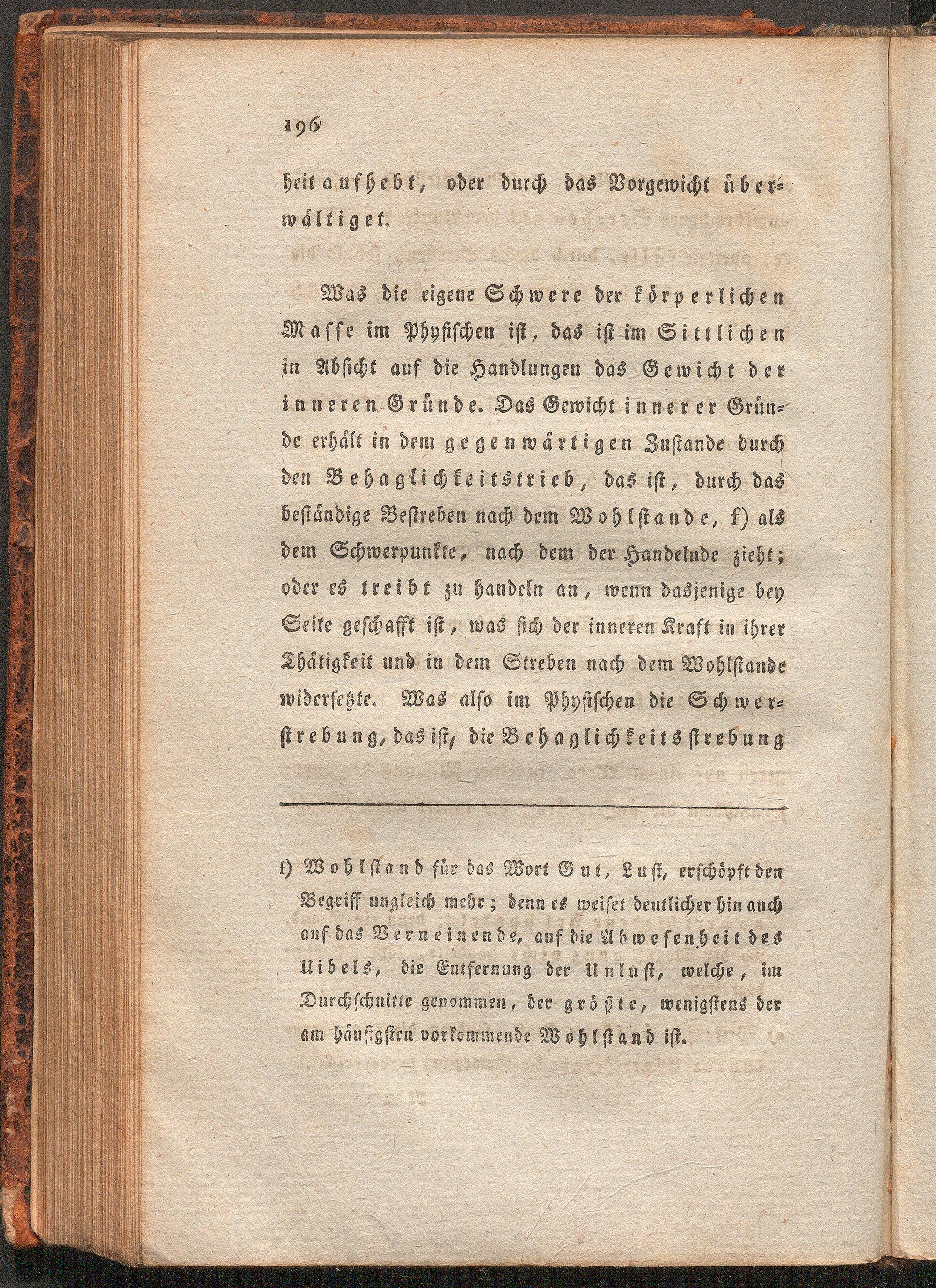 196

heit aufhebt, oder durch das Vorgewicht überwältiget.

Was die eigene Schwere der körperlichen Masse im Physischen ist, das ist im Sittlichen in Absicht auf die Handlungen das Gewicht der inneren Gründe. Das Gewicht innerer Gründe erhält in dem gegenwärtigen Zustande durch den Behaglichkeitstrieb, das ist, durch das beständige Bestreben nach dem Wohlstande, f) als dem Schwerpunkte, nach dem der Handelnde zieht; oder es treibt zu handeln an, wenn dasjenige bey Seite geschafft ist, was sich der inneren Kraft in ihrer Thätigkeit und in dem Streben nach dem Wohlstande widersetzte. Was also im Physischen die Schwerstrebung, das ist, die Behaglichkeitsstrebung

f) Wohlstand für das Wort Gut, Lust, erschöpft den Begriff ungleich mehr; denn es weiset deutlicher hin auch auf das Verneinende, auf die Abwesenheit des Uibels, die Entfernung der Unlust, welche, im Durchschnitte genommen, der größte, wenigstens der am häufigsten vorkommende Wohlstand ist.